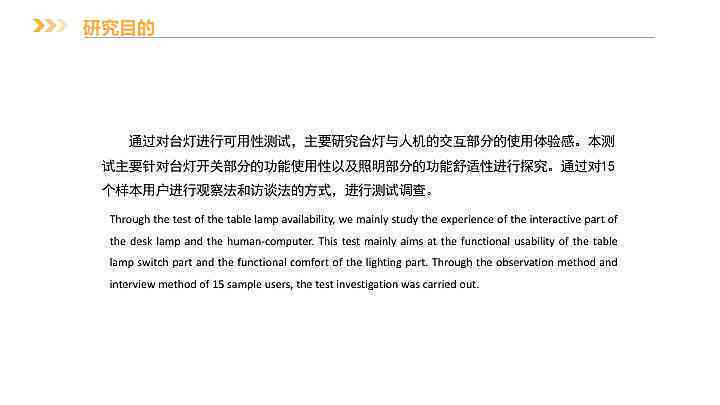 研究目的

通过对台灯进行可用性测试，主要研究台灯与人机的交互部分的使用体验感。本测试主要针对台灯开关部分的功能使用性以及照明部分的功能舒适性进行探究。通过对15个样本用户进行观察法和访谈法的方式，进行测试调查。

Through the test of the table lamp availability, we mainly study the experience of the interactive part of the desk lamp and the human-computer. This test mainly aims at the functional usability of the table lamp switch part and the functional comfort of the lighting part. Through the observation method and interview method of 15 sample users, the test investigation was carried out.